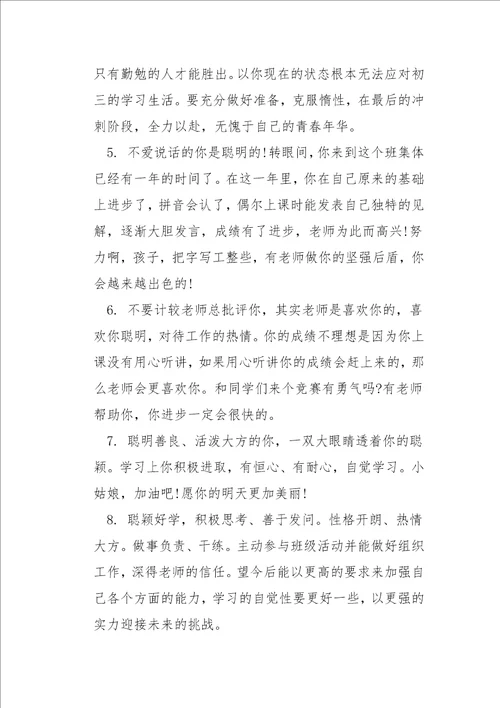 只有勤勉的人才能胜出。以你现在的状态根本无法应对初三的学习生活。要充分做好准备，克服惰性，在最后的冲刺阶段，全力以赴，无愧于自己的青春年华。

5. 不爱说话的你是聪明的!转眼间，你来到这个班集体已经有一年的时间了。在这一年里，你在自己原来的基础上进步了，拼音会认了，偶尔上课时能发表自己独特的见解，逐渐大胆发言，成绩有了进步，老师为此而高兴!努力啊，孩子，把字写工整些，有老师做你的坚强后盾，你会越来越出色的!

6. 不要计较老师总批评你，其实老师是喜欢你的，喜欢你聪明，对待工作的热情。你的成绩不理想是因为你上课没有用心听讲，如果用心听讲你的成绩会赶上来的，那么老师会更喜欢你。和同学们来个竞赛有勇气吗?有老师帮助你，你进步一定会很快的。

7. 聪明善良、活泼大方的你，一双大眼睛透着你的聪颖。学习上你积极进取，有恒心、有耐心，自觉学习。小姑娘，加油吧!愿你的明天更加美丽!

8. 聪颖好学，积极思考、善于发问。性格开朗、热情大方。做事负责、干练。主动参与班级活动并能做好组织工作，深得老师的信任。望今后能以更高的要求来加强自己各个方面的能力，学习的自觉性要更好一些，以更强的实力迎接未来的挑战。